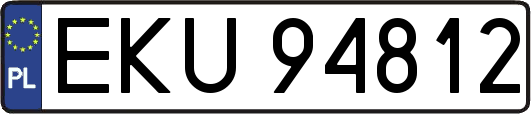 PL
EKU 94812